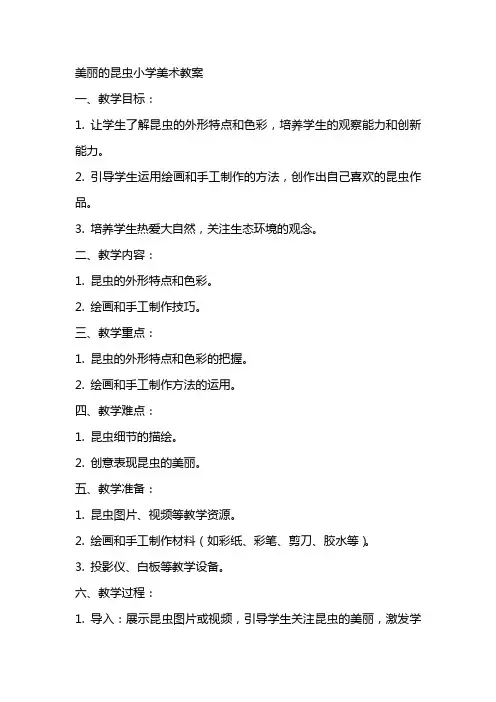 美丽的昆虫小学美术教案

一、教学目标：

1. 让学生了解昆虫的外形特点和色彩，培养学生的观察能力和创新能力。

2. 引导学生运用绘画和手工制作的方法，创作出自己喜欢的昆虫作品。

3. 培养学生热爱大自然，关注生态环境的观念。

二、教学内容：

1. 昆虫的外形特点和色彩。

2. 绘画和手工制作技巧。

三、教学重点：

1. 昆虫的外形特点和色彩的把握。

2. 绘画和手工制作方法的运用。

四、教学难点：

1. 昆虫细节的描绘。

2. 创意表现昆虫的美丽。

五、教学准备：

1. 昆虫图片、视频等教学资源。

2. 绘画和手工制作材料（如彩纸、彩笔、剪刀、胶水等）。

3. 投影仪、白板等教学设备。

六、教学过程：

1. 导入：展示昆虫图片或视频，引导学生关注昆虫的美丽，激发学